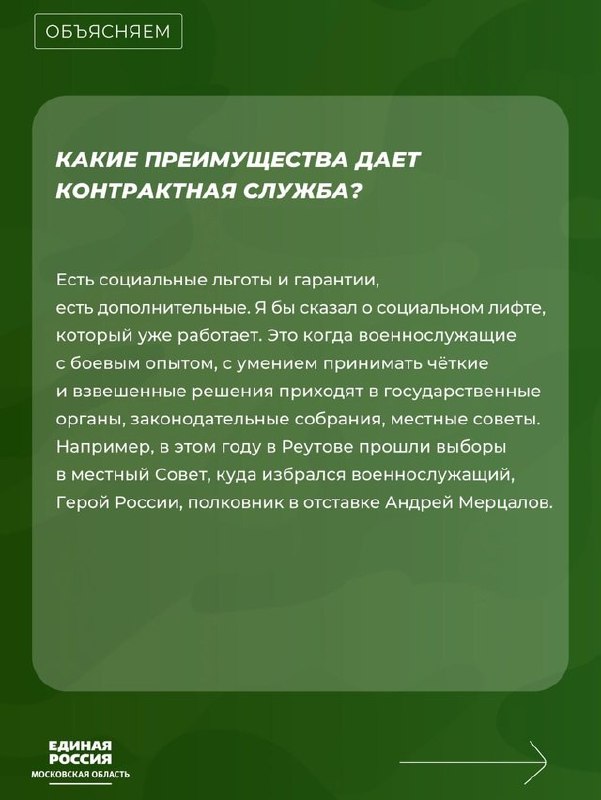 ОБЪЯСНЯЕМ

КАКИЕ ПРЕИМУЩЕСТВА ДАЕТ КОНТРАКТНАЯ СЛУЖБА?

Есть социальные льготы и гарантии, есть дополнительные. Я бы сказал о социальном лифте, который уже работает. Это когда военнослужащие с боевым опытом, с умением принимать чёткие и взвешенные решения приходят в государственные органы, законодательные собрания, местные советы. Например, в этом году в Реутове прошли выборы в местный Совет, куда избрался военнослужащий, Герой России, полковник в отставке Андрей Мерцалов.

ЕДИНАЯ РОССИЯ
МОСКОВСКАЯ ОБЛАСТЬ